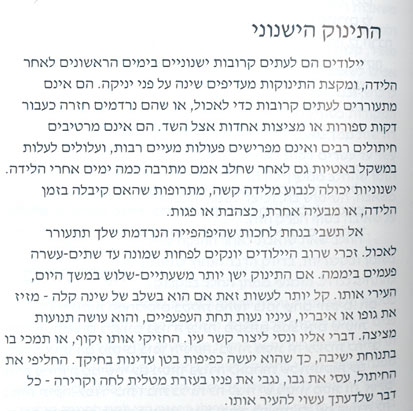 התינוק הישנוני

יילודים הם לעתים קרובות ישנוניים בימים הראשונים לאחר הלידה, ומקצת התינוקות מעדיפים שינה על פני יניקה. הם אינם מתעוררים לעתים קרובות כדי לאכול, או שהם נרדמים חזרה כעבור דקות ספורות או מציצות אחדות אצל השד. הם אינם מרטיבים חיתולים רבים ואינם מפרישים פעולות מעיים רבות, ועלולים לעלות במשקל באטיות גם לאחר שחלב אמם מתרבה כמה ימים אחרי הלידה. ישנוניות יכולה לנבוע מלידה קשה, מתרופות שהאם קיבלה בזמן הלידה, או מבעיה אחרת, כצהבת או פגות.

אל תשבי בנחת לחכות שהיפהפייה הנרדמת שלך תתעורר לאכול. זכרי שרוב היילודים יונקים לפחות שמונה עד שתים-עשרה פעמים ביממה. אם התינוק ישן יותר משעתיים-שלוש במשך היום, העירי אותו. קל יותר לעשות זאת אם הוא בשלב של שינה קלה - מזיז את גופו או איבריו, עיניו נעות תחת העפעפיים, והוא עושה תנועות מציצה. דברי אליו ונסי ליצור קשר עין. החזיקי אותו זקוף, או תמכי בו בתנוחת ישיבה, כך שהוא יעשה כפיפות בטן עדינות בחיקך. החליפי את החיתול, עסי את גבו, נגבי את פניו בעזרת מטלית לחה וקרירה - כל דבר שלדעתך עשוי להעיר אותו.